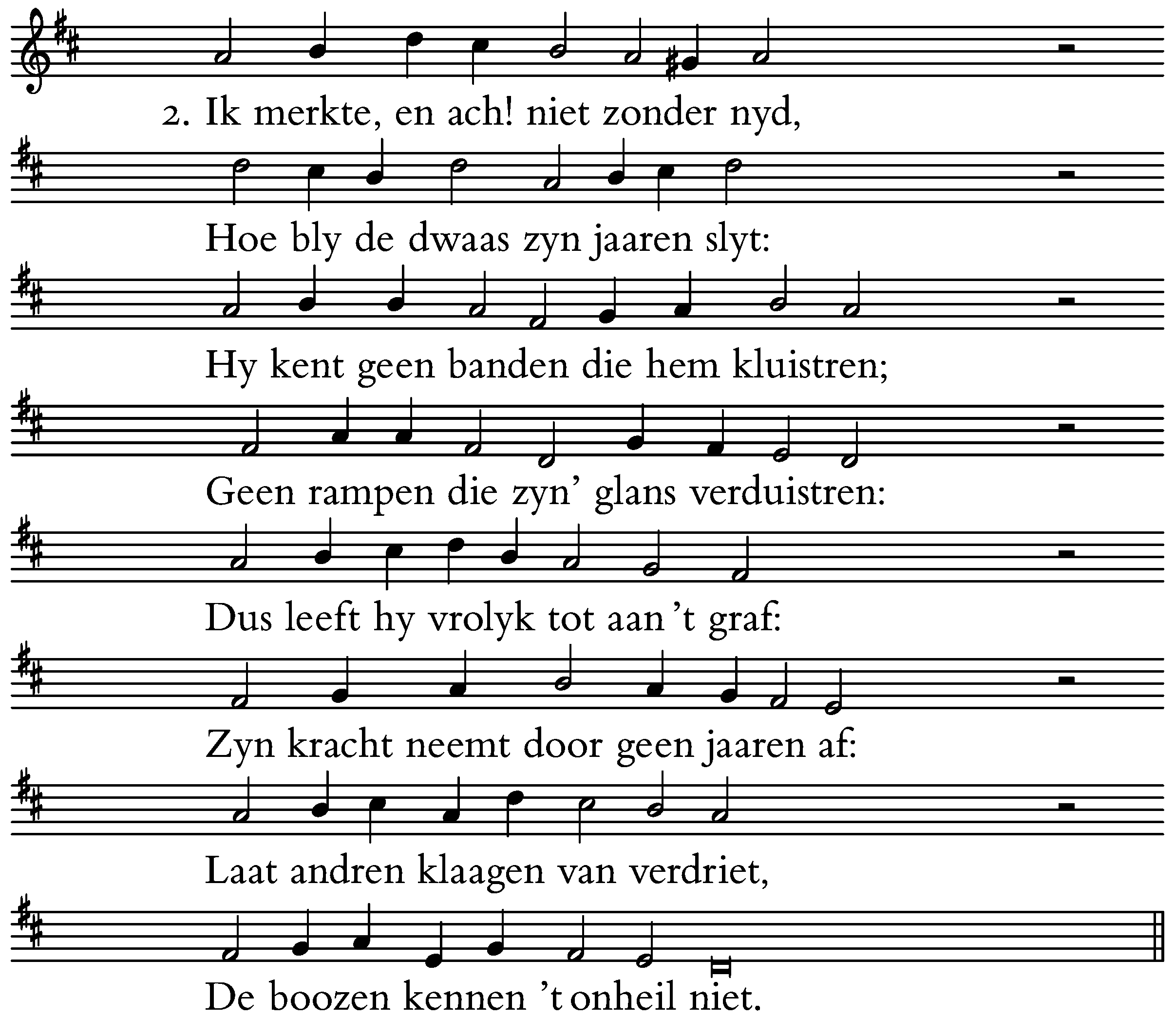 2. Ik merkte, en ach! niet zonder nyd,

Hoe bly de dwaas zyn jaaren slyt:

Hy kent geen banden die hem kluistren;

Geen rampen die zyn' glans verduistren:

Dus leeft hy vrolyk tot aan 't graf:

Zyn kracht neemt door geen jaaren af:

Laat andren klaagen van verdriet,

De boozen kennen 't onheil niet.